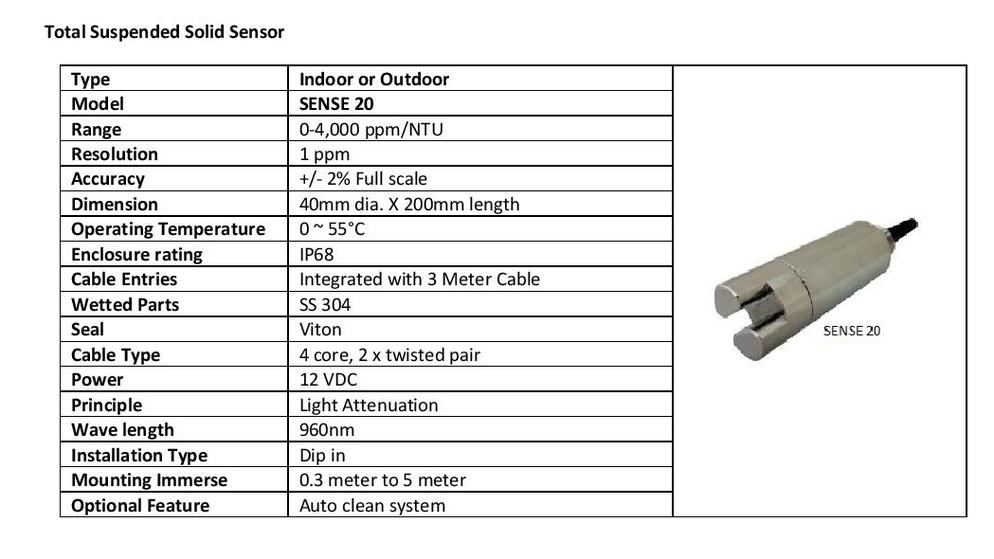 Total Suspended Solid Sensor

| Type | Indoor or Outdoor |
|---|---|
| Model | SENSE 20 |
| Range | 0-4,000 ppm/NTU |
| Resolution | 1 ppm |
| Accuracy | +/- 2% Full scale |
| Dimension | 40mm dia. X 200mm length |
| Operating Temperature | 0 ~ 55°C |
| Enclosure rating | IP68 |
| Cable Entries | Integrated with 3 Meter Cable |
| Wetted Parts | SS 304 |
| Seal | Viton |
| Cable Type | 4 core, 2 x twisted pair |
| Power | 12 VDC |
| Principle | Light Attenuation |
| Wave length | 960nm |
| Installation Type | Dip in |
| Mounting Immerse | 0.3 meter to 5 meter |
| Optional Feature | Auto clean system |

SENSE 20